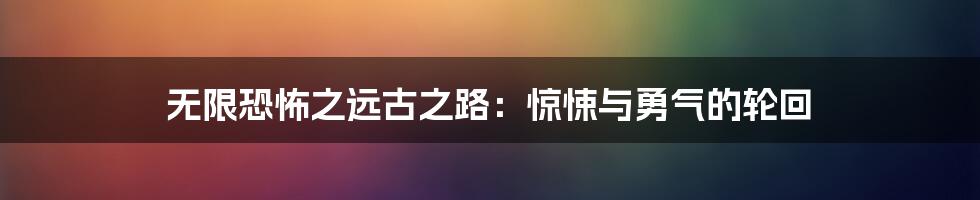 无限恐怖之远古之路：惊悚与勇气的轮回